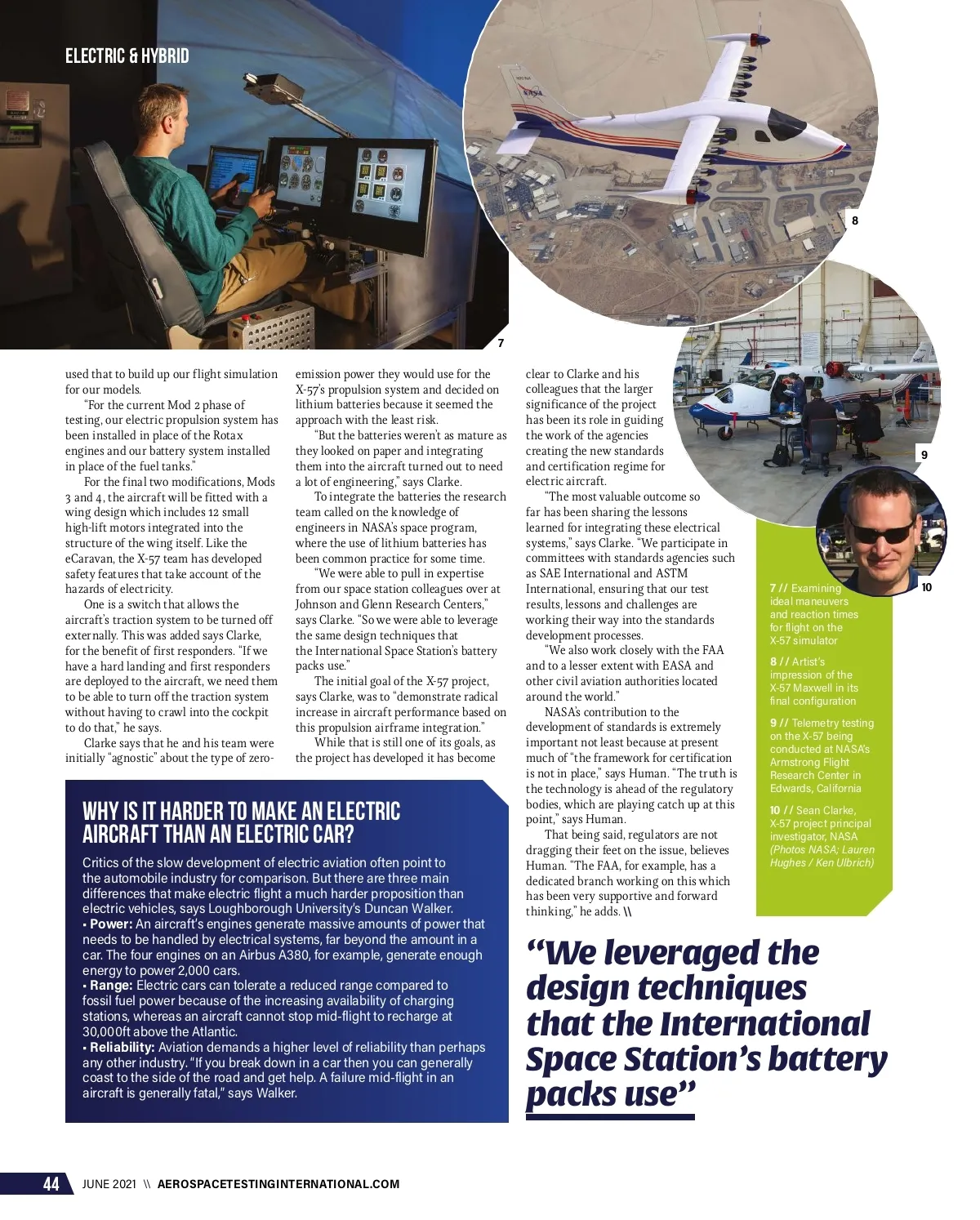 ELECTRIC & HYBRID

7

8

9

10

used that to build up our flight simulation for our models.

"For the current Mod 2 phase of testing, our electric propulsion system has been installed in place of the Rotax engines and our battery system installed in place of the fuel tanks."

For the final two modifications, Mods 3 and 4, the aircraft will be fitted with a wing design which includes 12 small high-lift motors integrated into the structure of the wing itself. Like the eCaravan, the X-57 team has developed safety features that take account of the hazards of electricity.

One is a switch that allows the aircraft's traction system to be turned off externally. This was added says Clarke, for the benefit of first responders. "If we have a hard landing and first responders are deployed to the aircraft, we need them to be able to turn off the traction system without having to crawl into the cockpit to do that," he says.

Clarke says that he and his team were initially "agnostic" about the type of zero-emission power they would use for the X-57's propulsion system and decided on lithium batteries because it seemed the approach with the least risk.

"But the batteries weren't as mature as they looked on paper and integrating them into the aircraft turned out to need a lot of engineering," says Clarke.

To integrate the batteries the research team called on the knowledge of engineers in NASA's space program, where the use of lithium batteries has been common practice for some time.

"We were able to pull in expertise from our space station colleagues over at Johnson and Glenn Research Centers," says Clarke. "So we were able to leverage the same design techniques that the International Space Station's battery packs use."

The initial goal of the X-57 project, says Clarke, was to "demonstrate radical increase in aircraft performance based on this propulsion airframe integration."

While that is still one of its goals, as the project has developed it has become clear to Clarke and his colleagues that the larger significance of the project has been its role in guiding the work of the agencies creating the new standards and certification regime for electric aircraft.

"The most valuable outcome so far has been sharing the lessons learned for integrating these electrical systems," says Clarke. "We participate in committees with standards agencies such as SAE International and ASTM International, ensuring that our test results, lessons and challenges are working their way into the standards development processes.

"We also work closely with the FAA and to a lesser extent with EASA and other civil aviation authorities located around the world."

NASA's contribution to the development of standards is extremely important not least because at present much of "the framework for certification is not in place," says Human. "The truth is the technology is ahead of the regulatory bodies, which are playing catch up at this point," says Human.

That being said, regulators are not dragging their feet on the issue, believes Human. "The FAA, for example, has a dedicated branch working on this which has been very supportive and forward thinking," he adds. \\

7 // Examining ideal maneuvers and reaction times for flight on the X-57 simulator

8 // Artist's impression of the X-57 Maxwell in its final configuration

9 // Telemetry testing on the X-57 being conducted at NASA's Armstrong Flight Research Center in Edwards, California

10 // Sean Clarke, X-57 project principal investigator, NASA
(Photos NASA; Lauren Hughes / Ken Ulbrich)

WHY IS IT HARDER TO MAKE AN ELECTRIC AIRCRAFT THAN AN ELECTRIC CAR?

Critics of the slow development of electric aviation often point to the automobile industry for comparison. But there are three main differences that make electric flight a much harder proposition than electric vehicles, says Loughborough University's Duncan Walker.
• Power: An aircraft's engines generate massive amounts of power that needs to be handled by electrical systems, far beyond the amount in a car. The four engines on an Airbus A380, for example, generate enough energy to power 2,000 cars.
• Range: Electric cars can tolerate a reduced range compared to fossil fuel power because of the increasing availability of charging stations, whereas an aircraft cannot stop mid-flight to recharge at 30,000ft above the Atlantic.
• Reliability: Aviation demands a higher level of reliability than perhaps any other industry. "If you break down in a car then you can generally coast to the side of the road and get help. A failure mid-flight in an aircraft is generally fatal," says Walker.

"We leveraged the design techniques that the International Space Station's battery packs use"

44 JUNE 2021 \\ AEROSPACETESTINGINTERNATIONAL.COM